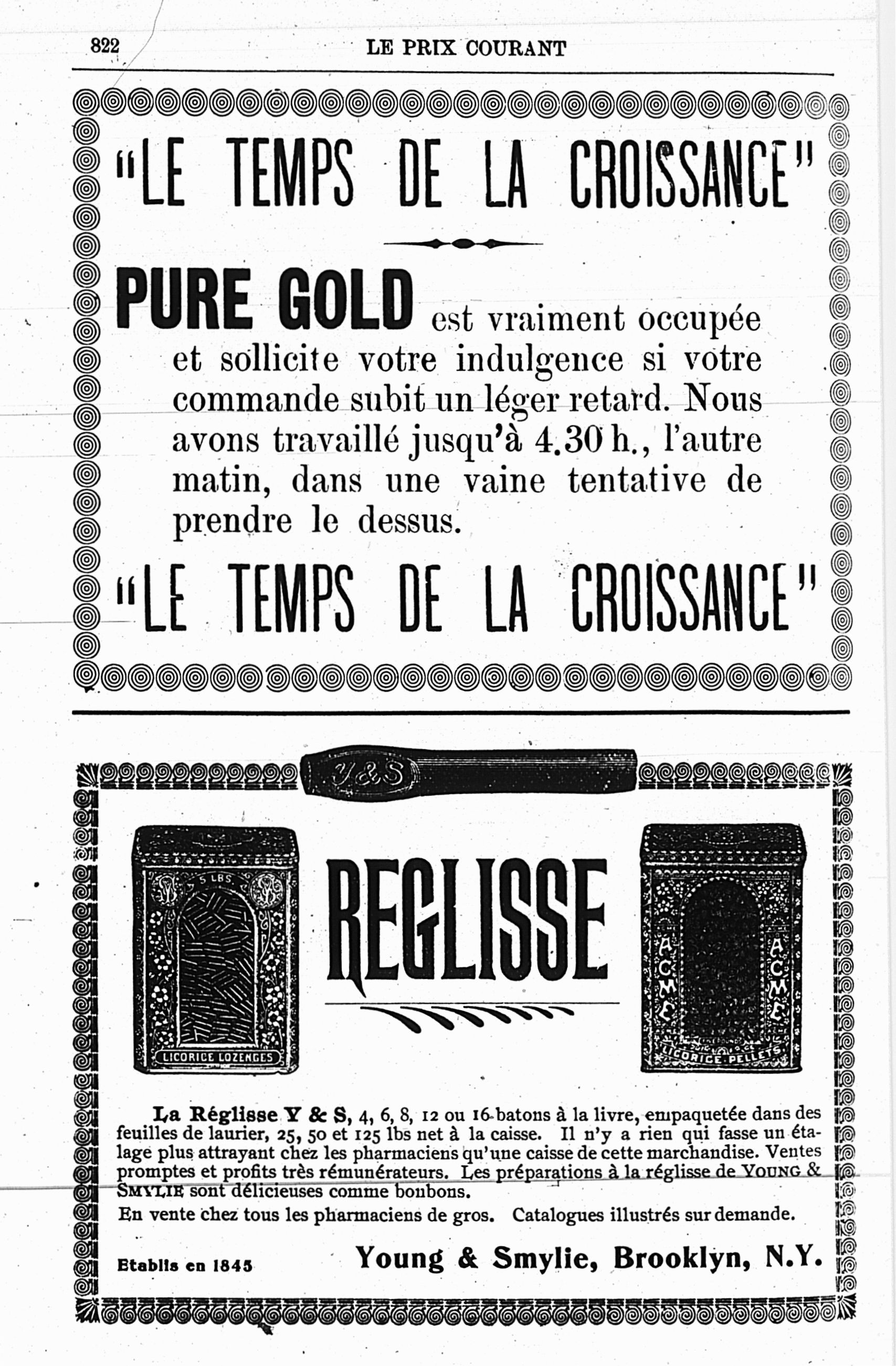 822 LE PRIX COURANT

"LE TEMPS DE LA CROISSANCE"

PURE GOLD est vraiment occupée et sollicite votre indulgence si votre commande subit un léger retard. Nous avons travaillé jusqu'à 4.30 h., l'autre matin, dans une vaine tentative de prendre le dessus.

"LE TEMPS DE LA CROISSANCE"

Y&S

5 LBS.

LICORICE LOZENGES

REGLISSE

ACME

ACME

LICORICE PELLETS

La Réglisse Y & S, 4, 6, 8, 12 ou 16 batons à la livre, empaquetée dans des feuilles de laurier, 25, 50 et 125 lbs net à la caisse. Il n'y a rien qui fasse un étalage plus attrayant chez les pharmaciens qu'une caisse de cette marchandise. Ventes promptes et profits très rémunérateurs. Les préparations à la réglisse de YOUNG & SMYLIE sont délicieuses comme bonbons.

En vente chez tous les pharmaciens de gros. Catalogues illustrés sur demande.

Etablis en 1845

Young & Smylie, Brooklyn, N.Y.